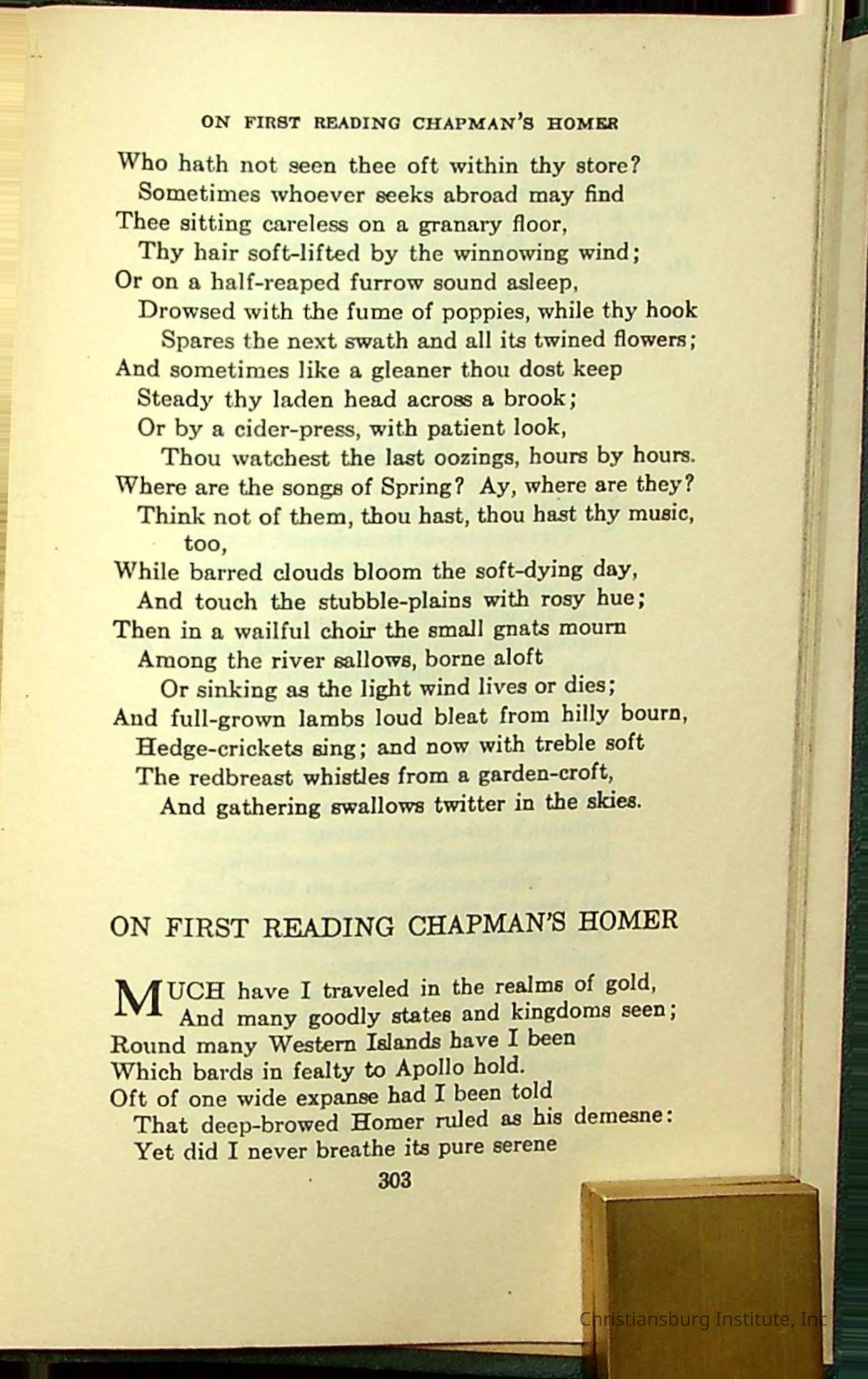 ON FIRST READING CHAPMAN'S HOMER

Who hath not seen thee oft within thy store?
Sometimes whoever seeks abroad may find
Thee sitting careless on a granary floor,
Thy hair soft-lifted by the winnowing wind;
Or on a half-reaped furrow sound asleep,
Drowsed with the fume of poppies, while thy hook
Spares the next swath and all its twined flowers;
And sometimes like a gleaner thou dost keep
Steady thy laden head across a brook;
Or by a cider-press, with patient look,
Thou watchest the last oozings, hours by hours.
Where are the songs of Spring? Ay, where are they?
Think not of them, thou hast, thou hast thy music, too,
While barred clouds bloom the soft-dying day,
And touch the stubble-plains with rosy hue;
Then in a wailful choir the small gnats mourn
Among the river sallows, borne aloft
Or sinking as the light wind lives or dies;
And full-grown lambs loud bleat from hilly bourn,
Hedge-crickets sing; and now with treble soft
The redbreast whistles from a garden-croft,
And gathering swallows twitter in the skies.

ON FIRST READING CHAPMAN'S HOMER

MUCH have I traveled in the realms of gold,
And many goodly states and kingdoms seen;
Round many Western Islands have I been
Which bards in fealty to Apollo hold.
Oft of one wide expanse had I been told
That deep-browed Homer ruled as his demesne:
Yet did I never breathe its pure serene

303

Christiansburg Institute, Inc